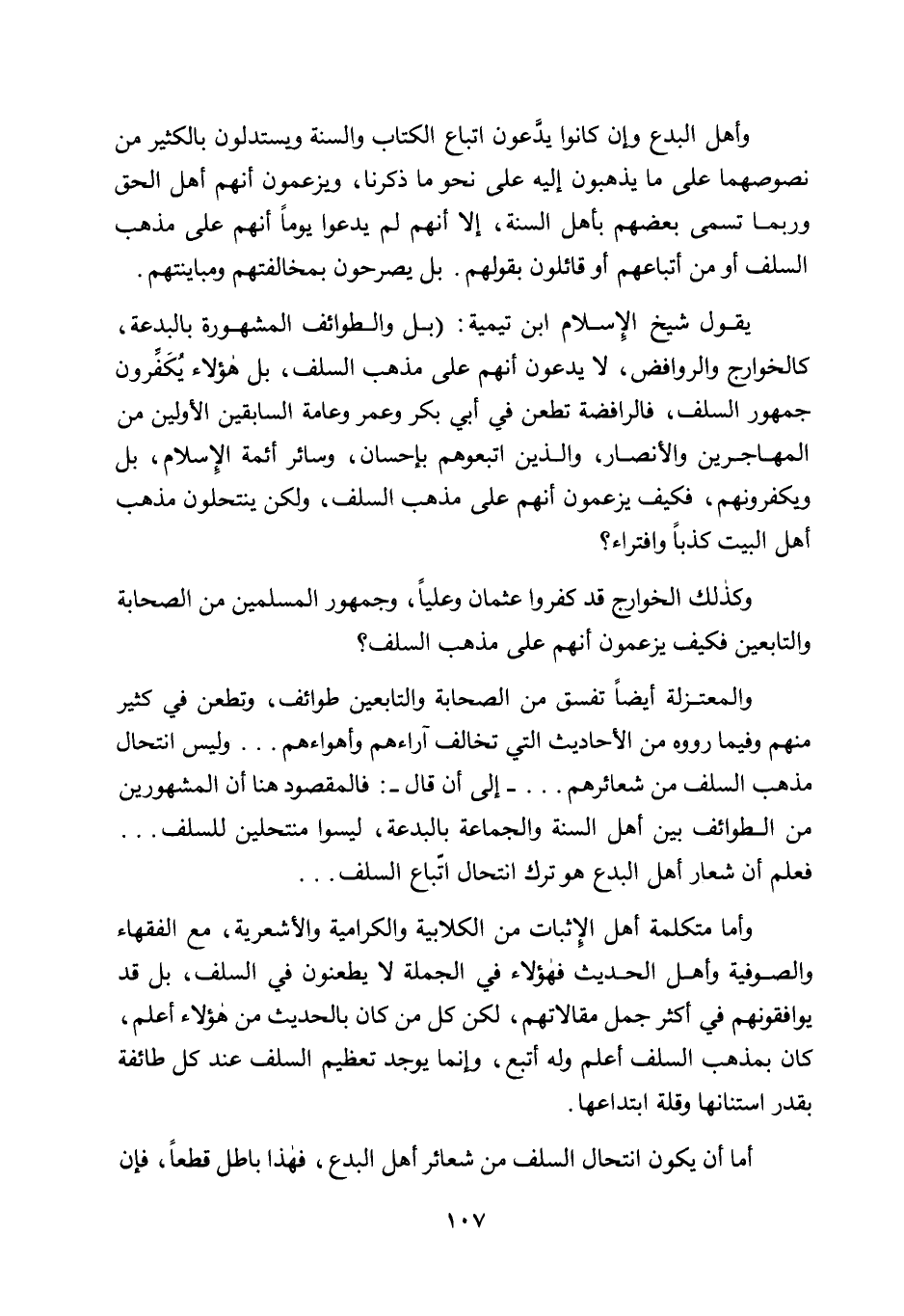 وأهل البدع وإن كانوا يدَّعون اتباع الكتاب والسنة ويستدلون بالكثير من نصوصهما على ما يذهبون إليه على نحو ما ذكرنا، ويزعمون أنهم أهل الحق وربما تسمى بعضهم بأهل السنة، إلا أنهم لم يدعوا يوماً أنهم على مذهب السلف أو من أتباعهم أو قائلون بقولهم. بل يصرحون بمخالفتهم ومباينتهم.

يقول شيخ الإسلام ابن تيمية: (بل والطوائف المشهورة بالبدعة، كالخوارج والروافض، لا يدعون أنهم على مذهب السلف، بل هٰؤلاء يُكَفِّرون جمهور السلف، فالرافضة تطعن في أبي بكر وعمر وعامة السابقين الأولين من المهاجرين والأنصار، والذين اتبعوهم بإحسان، وسائر أئمة الإسلام، بل ويكفرونهم، فكيف يزعمون أنهم على مذهب السلف، ولكن ينتحلون مذهب أهل البيت كذباً وافتراء؟

وكذٰلك الخوارج قد كفروا عثمان وعلياً، وجمهور المسلمين من الصحابة والتابعين فكيف يزعمون أنهم على مذهب السلف؟

والمعتزلة أيضاً تفسق من الصحابة والتابعين طوائف، وتطعن في كثير منهم وفيما رووه من الأحاديث التي تخالف آراءهم وأهواءهم . . . وليس انتحال مذهب السلف من شعائرهم . . . ـ إلى أن قال ـ: فالمقصود هنا أن المشهورين من الطوائف بين أهل السنة والجماعة بالبدعة، ليسوا منتحلين للسلف . . . فعلم أن شعار أهل البدع هو ترك انتحال اتّباع السلف . . .

وأما متكلمة أهل الإثبات من الكلابية والكرامية والأشعرية، مع الفقهاء والصوفية وأهل الحديث فهٰؤلاء في الجملة لا يطعنون في السلف، بل قد يوافقونهم في أكثر جمل مقالاتهم، لكن كل من كان بالحديث من هٰؤلاء أعلم، كان بمذهب السلف أعلم وله أتبع، وإنما يوجد تعظيم السلف عند كل طائفة بقدر استنانها وقلة ابتداعها.

أما أن يكون انتحال السلف من شعائر أهل البدع، فهٰذا باطل قطعاً، فإن

١٠٧